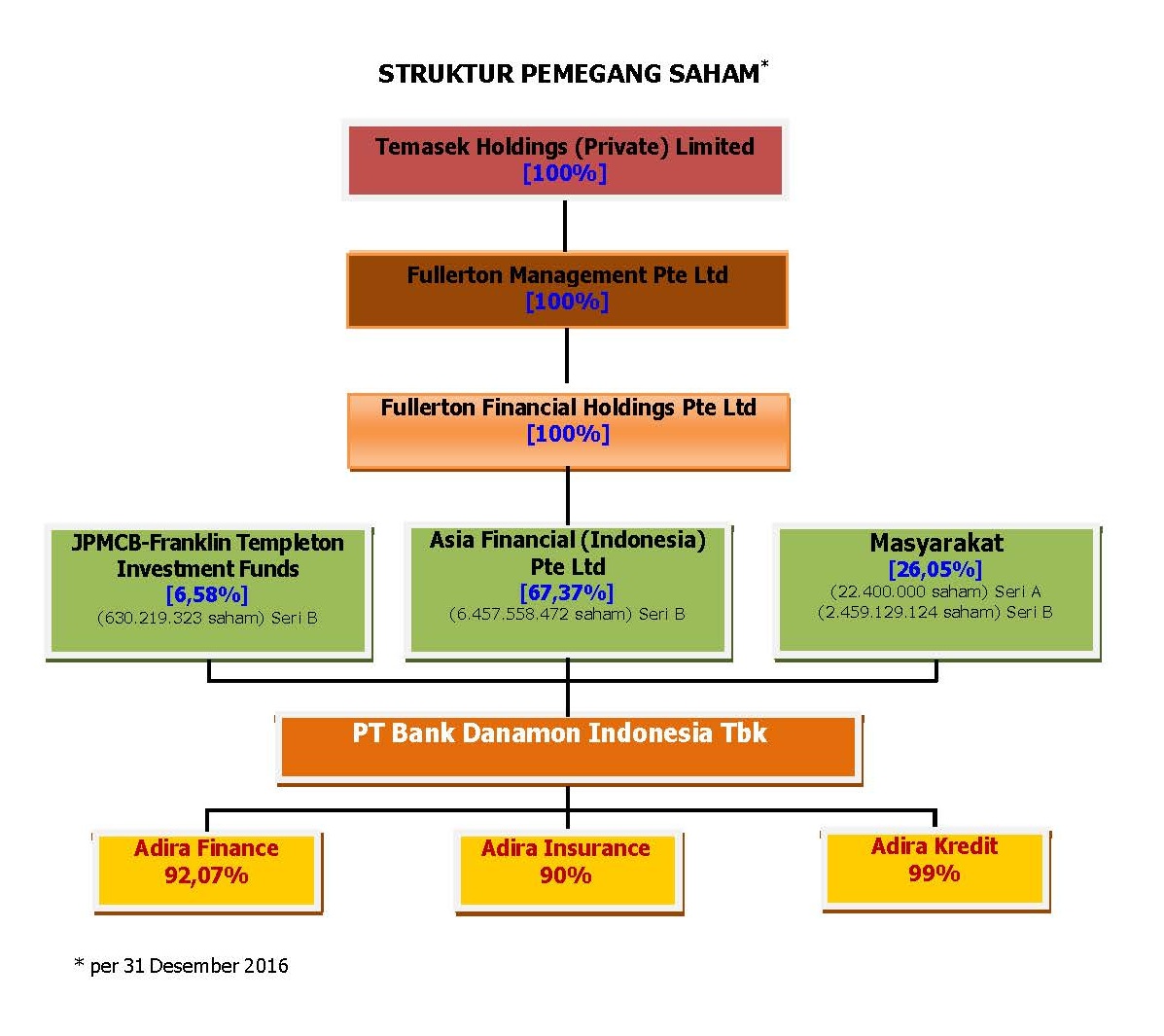 STRUKTUR PEMEGANG SAHAM*

Temasek Holdings (Private) Limited
[100%]

Fullerton Management Pte Ltd
[100%]

Fullerton Financial Holdings Pte Ltd
[100%]

JPMCB-Franklin Templeton Investment Funds
[6,58%]
(630.219.323 saham) Seri B

Asia Financial (Indonesia) Pte Ltd
[67,37%]
(6.457.558.472 saham) Seri B

Masyarakat
[26,05%]
(22.400.000 saham) Seri A
(2.459.129.124 saham) Seri B

PT Bank Danamon Indonesia Tbk

Adira Finance
92,07%

Adira Insurance
90%

Adira Kredit
99%

* per 31 Desember 2016